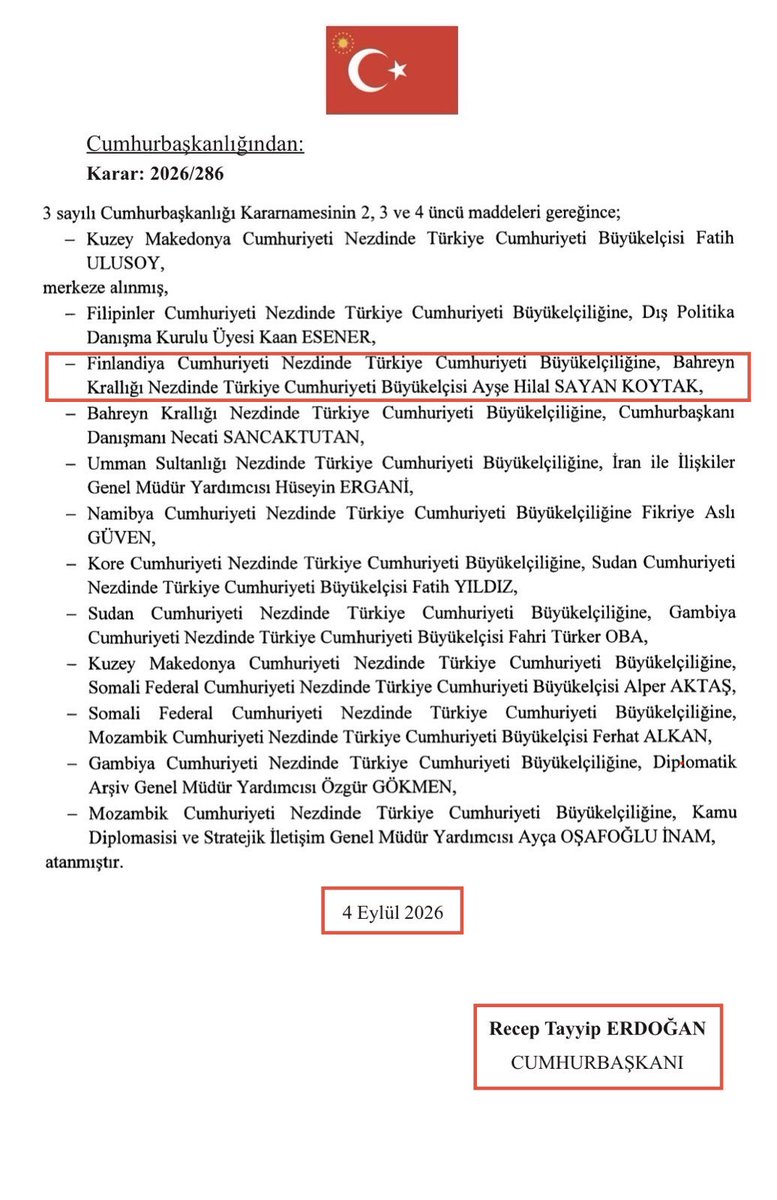 Cumhurbaşkanlığından:
Karar: 2026/286

3 sayılı Cumhurbaşkanlığı Kararnamesinin 2, 3 ve 4 üncü maddeleri gereğince;

– Kuzey Makedonya Cumhuriyeti Nezdinde Türkiye Cumhuriyeti Büyükelçisi Fatih ULUSOY,

merkeze alınmış,

– Filipinler Cumhuriyeti Nezdinde Türkiye Cumhuriyeti Büyükelçiliğine, Dış Politika Danışma Kurulu Üyesi Kaan ESENER,

– Finlandiya Cumhuriyeti Nezdinde Türkiye Cumhuriyeti Büyükelçiliğine, Bahreyn Krallığı Nezdinde Türkiye Cumhuriyeti Büyükelçisi Ayşe Hilal SAYAN KOYTAK,

– Bahreyn Krallığı Nezdinde Türkiye Cumhuriyeti Büyükelçiliğine, Cumhurbaşkanı Danışmanı Necati SANCAKTUTAN,

– Umman Sultanlığı Nezdinde Türkiye Cumhuriyeti Büyükelçiliğine, İran ile İlişkiler Genel Müdür Yardımcısı Hüseyin ERGANİ,

– Namibya Cumhuriyeti Nezdinde Türkiye Cumhuriyeti Büyükelçiliğine Fikriye Aslı GÜVEN,

– Kore Cumhuriyeti Nezdinde Türkiye Cumhuriyeti Büyükelçiliğine, Sudan Cumhuriyeti Nezdinde Türkiye Cumhuriyeti Büyükelçisi Fatih YILDIZ,

– Sudan Cumhuriyeti Nezdinde Türkiye Cumhuriyeti Büyükelçiliğine, Gambiya Cumhuriyeti Nezdinde Türkiye Cumhuriyeti Büyükelçisi Fahri Türker OBA,

– Kuzey Makedonya Cumhuriyeti Nezdinde Türkiye Cumhuriyeti Büyükelçiliğine, Somali Federal Cumhuriyeti Nezdinde Türkiye Cumhuriyeti Büyükelçisi Alper AKTAŞ,

– Somali Federal Cumhuriyeti Nezdinde Türkiye Cumhuriyeti Büyükelçiliğine, Mozambik Cumhuriyeti Nezdinde Türkiye Cumhuriyeti Büyükelçisi Ferhat ALKAN,

– Gambiya Cumhuriyeti Nezdinde Türkiye Cumhuriyeti Büyükelçiliğine, Diplomatik Arşiv Genel Müdür Yardımcısı Özgür GÖKMEN,

– Mozambik Cumhuriyeti Nezdinde Türkiye Cumhuriyeti Büyükelçiliğine, Kamu Diplomasisi ve Stratejik İletişim Genel Müdür Yardımcısı Ayça OŞAFOĞLU İNAM,

atanmıştır.

4 Eylül 2026

Recep Tayyip ERDOĞAN
CUMHURBAŞKANI